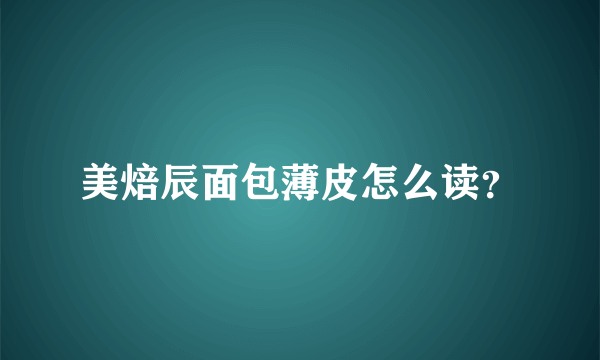 美焙辰面包薄皮怎么读?